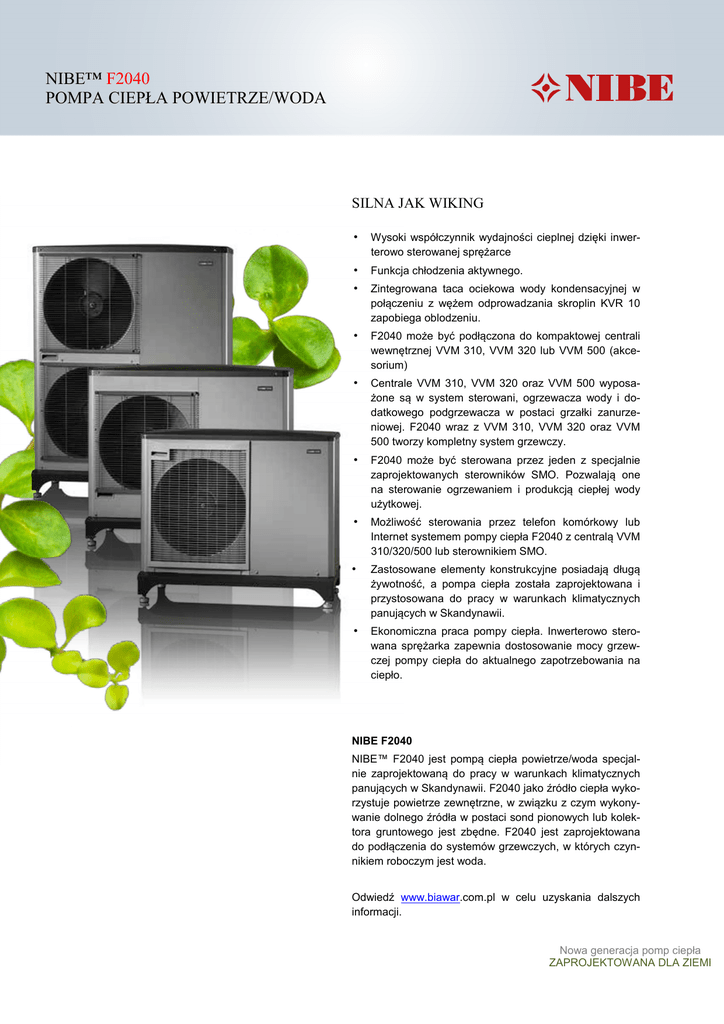 NIBE™ F2040
POMPA CIEPŁA POWIETRZE/WODA

NIBE

SILNA JAK WIKING

• Wysoki współczynnik wydajności cieplnej dzięki inwerterowo sterowanej sprężarce
• Funkcja chłodzenia aktywnego.
• Zintegrowana taca ociekowa wody kondensacyjnej w połączeniu z wężem odprowadzania skroplin KVR 10 zapobiega oblodzeniu.
• F2040 może być podłączona do kompaktowej centrali wewnętrznej VVM 310, VVM 320 lub VVM 500 (akcesorium)
• Centrale VVM 310, VVM 320 oraz VVM 500 wyposażone są w system sterowani, ogrzewacza wody i dodatkowego podgrzewacza w postaci grzałki zanurzeniowej. F2040 wraz z VVM 310, VVM 320 oraz VVM 500 tworzy kompletny system grzewczy.
• F2040 może być sterowana przez jeden z specjalnie zaprojektowanych sterowników SMO. Pozwalają one na sterowanie ogrzewaniem i produkcją ciepłej wody użytkowej.
• Możliwość sterowania przez telefon komórkowy lub Internet systemem pompy ciepła F2040 z centralą VVM 310/320/500 lub sterownikiem SMO.
• Zastosowane elementy konstrukcyjne posiadają długą żywotność, a pompa ciepła została zaprojektowana i przystosowana do pracy w warunkach klimatycznych panujących w Skandynawii.
• Ekonomiczna praca pompy ciepła. Inwerterowo sterowana sprężarka zapewnia dostosowanie mocy grzewczej pompy ciepła do aktualnego zapotrzebowania na ciepło.

NIBE F2040
NIBE™ F2040 jest pompą ciepła powietrze/woda specjalnie zaprojektowaną do pracy w warunkach klimatycznych panujących w Skandynawii. F2040 jako źródło ciepła wykorzystuje powietrze zewnętrzne, w związku z czym wykonywanie dolnego źródła w postaci sond pionowych lub kolektora gruntowego jest zbędne. F2040 jest zaprojektowana do podłączenia do systemów grzewczych, w których czynnikiem roboczym jest woda.

Odwiedź www.biawar.com.pl w celu uzyskania dalszych informacji.

Nowa generacja pomp ciepła
ZAPROJEKTOWANA DLA ZIEMI